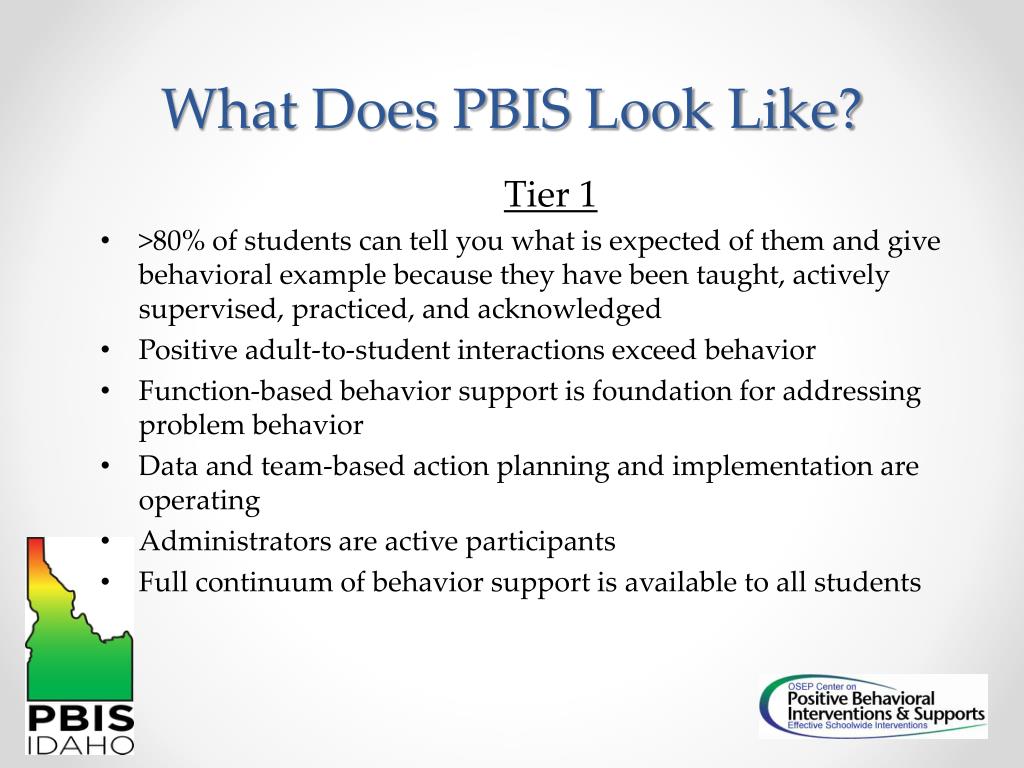 What Does PBIS Look Like?

Tier 1

• >80% of students can tell you what is expected of them and give behavioral example because they have been taught, actively supervised, practiced, and acknowledged
• Positive adult-to-student interactions exceed behavior
• Function-based behavior support is foundation for addressing problem behavior
• Data and team-based action planning and implementation are operating
• Administrators are active participants
• Full continuum of behavior support is available to all students

PBIS
IDAHO

OSEP Center on
Positive Behavioral
Interventions & Supports
Effective Schoolwide Interventions